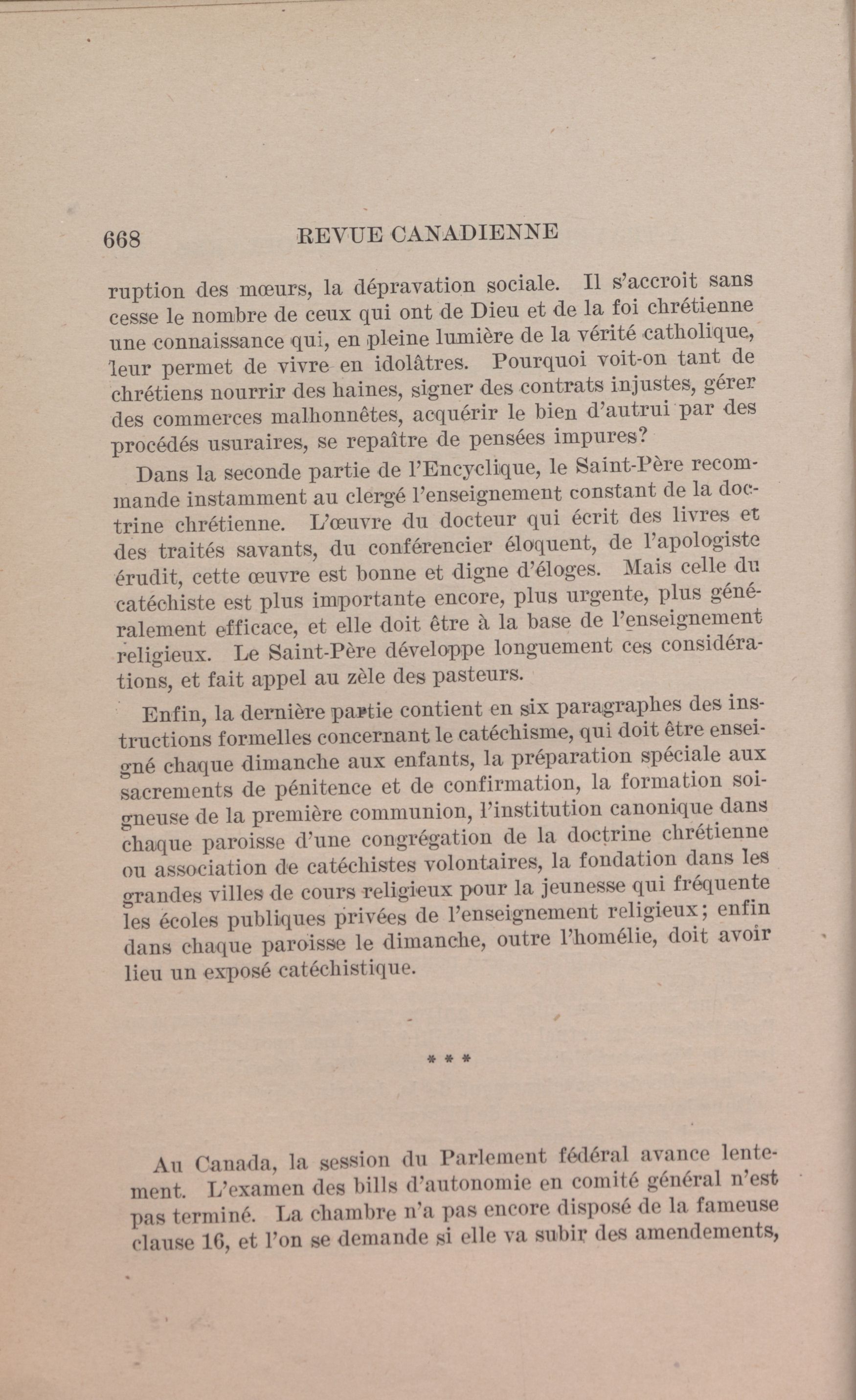 668 REVUE CANADIENNE

ruption des mœurs, la dépravation sociale. Il s'accroit sans cesse le nombre de ceux qui ont de Dieu et de la foi chrétienne une connaissance qui, en pleine lumière de la vérité catholique, leur permet de vivre en idolâtres. Pourquoi voit-on tant de chrétiens nourrir des haines, signer des contrats injustes, gérer des commerces malhonnêtes, acquérir le bien d'autrui par des procédés usuraires, se repaître de pensées impures?

Dans la seconde partie de l'Encyclique, le Saint-Père recommande instamment au clergé l'enseignement constant de la doctrine chrétienne. L'œuvre du docteur qui écrit des livres et des traités savants, du conférencier éloquent, de l'apologiste érudit, cette œuvre est bonne et digne d'éloges. Mais celle du catéchiste est plus importante encore, plus urgente, plus généralement efficace, et elle doit être à la base de l'enseignement religieux. Le Saint-Père développe longuement ces considérations, et fait appel au zèle des pasteurs.

Enfin, la dernière partie contient en six paragraphes des instructions formelles concernant le catéchisme, qui doit être enseigné chaque dimanche aux enfants, la préparation spéciale aux sacrements de pénitence et de confirmation, la formation soigneuse de la première communion, l'institution canonique dans chaque paroisse d'une congrégation de la doctrine chrétienne ou association de catéchistes volontaires, la fondation dans les grandes villes de cours religieux pour la jeunesse qui fréquente les écoles publiques privées de l'enseignement religieux; enfin dans chaque paroisse le dimanche, outre l'homélie, doit avoir lieu un exposé catéchistique.

* * *

Au Canada, la session du Parlement fédéral avance lentement. L'examen des bills d'autonomie en comité général n'est pas terminé. La chambre n'a pas encore disposé de la fameuse clause 16, et l'on se demande si elle va subir des amendements,